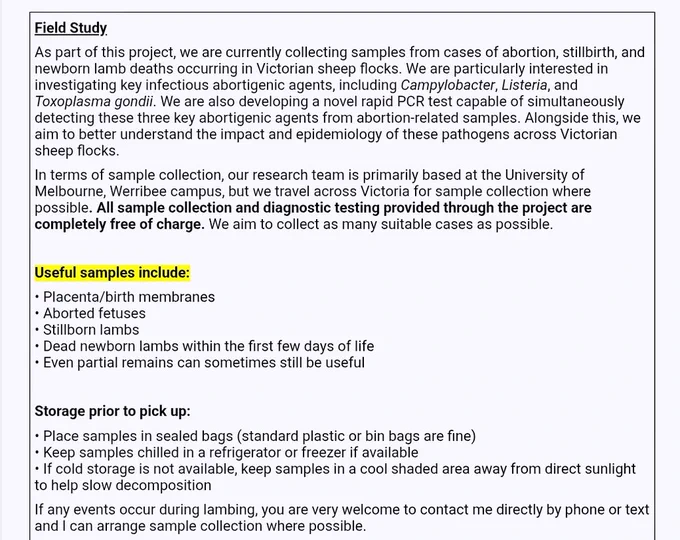 Field Study

As part of this project, we are currently collecting samples from cases of abortion, stillbirth, and newborn lamb deaths occurring in Victorian sheep flocks. We are particularly interested in investigating key infectious abortigenic agents, including Campylobacter, Listeria, and Toxoplasma gondii. We are also developing a novel rapid PCR test capable of simultaneously detecting these three key abortigenic agents from abortion-related samples. Alongside this, we aim to better understand the impact and epidemiology of these pathogens across Victorian sheep flocks.

In terms of sample collection, our research team is primarily based at the University of Melbourne, Werribee campus, but we travel across Victoria for sample collection where possible. All sample collection and diagnostic testing provided through the project are completely free of charge. We aim to collect as many suitable cases as possible.

Useful samples include:

• Placenta/birth membranes
• Aborted fetuses
• Stillborn lambs
• Dead newborn lambs within the first few days of life
• Even partial remains can sometimes still be useful

Storage prior to pick up:

• Place samples in sealed bags (standard plastic or bin bags are fine)
• Keep samples chilled in a refrigerator or freezer if available
• If cold storage is not available, keep samples in a cool shaded area away from direct sunlight to help slow decomposition

If any events occur during lambing, you are very welcome to contact me directly by phone or text and I can arrange sample collection where possible.